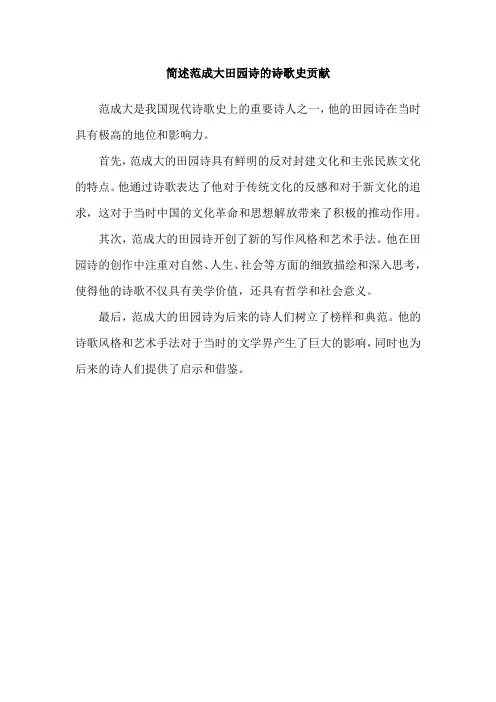 简述范成大田园诗的诗歌史贡献

范成大是我国现代诗歌史上的重要诗人之一，他的田园诗在当时具有极高的地位和影响力。

首先，范成大的田园诗具有鲜明的反对封建文化和主张民族文化的特点。他通过诗歌表达了他对于传统文化的反感和对于新文化的追求，这对于当时中国的文化革命和思想解放带来了积极的推动作用。

其次，范成大的田园诗开创了新的写作风格和艺术手法。他在田园诗的创作中注重对自然、人生、社会等方面的细致描绘和深入思考，使得他的诗歌不仅具有美学价值，还具有哲学和社会意义。

最后，范成大的田园诗为后来的诗人们树立了榜样和典范。他的诗歌风格和艺术手法对于当时的文学界产生了巨大的影响，同时也为后来的诗人们提供了启示和借鉴。